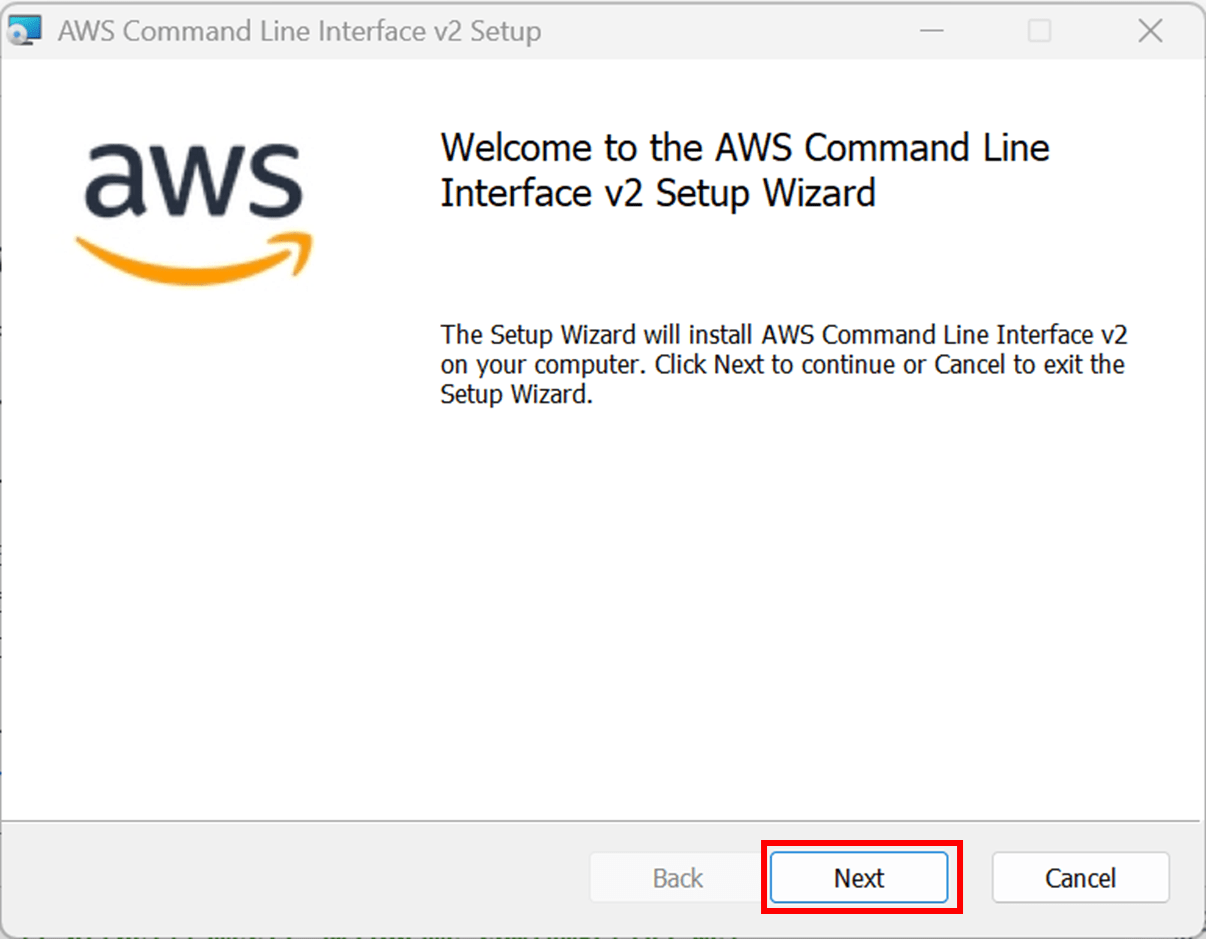 AWS Command Line Interface v2 Setup

aws

Welcome to the AWS Command Line Interface v2 Setup Wizard

The Setup Wizard will install AWS Command Line Interface v2 on your computer. Click Next to continue or Cancel to exit the Setup Wizard.

Back

Next

Cancel